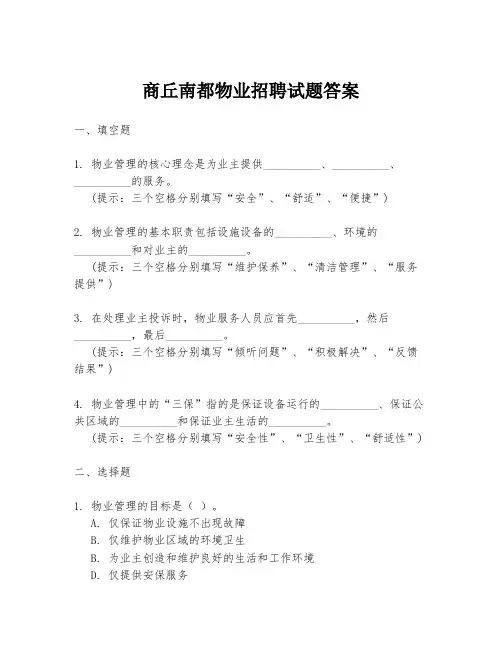 商丘南都物业招聘试题答案

一、填空题

1. 物业管理的核心理念是为业主提供__________、__________、__________的服务。

（提示：三个空格分别填写“安全”、“舒适”、“便捷”）

2. 物业管理的基本职责包括设施设备的__________、环境的__________和对业主的__________。

（提示：三个空格分别填写“维护保养”、“清洁管理”、“服务提供”）

3. 在处理业主投诉时，物业服务人员应首先__________，然后__________，最后__________。

（提示：三个空格分别填写“倾听问题”、“积极解决”、“反馈结果”）

4. 物业管理中的“三保”指的是保证设备运行的__________、保证公共区域的__________和保证业主生活的__________。

（提示：三个空格分别填写“安全性”、“卫生性”、“舒适性”）

二、选择题

1. 物业管理的目标是（ ）。

A. 仅保证物业设施不出现故障
B. 仅维护物业区域的环境卫生
B. 为业主创造和维护良好的生活和工作环境
D. 仅提供安保服务